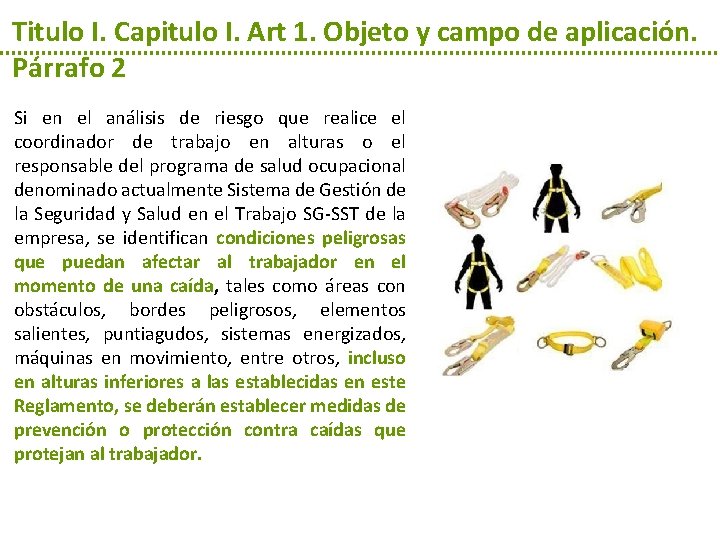 Titulo I. Capitulo I. Art 1. Objeto y campo de aplicación. Párrafo 2

Si en el análisis de riesgo que realice el coordinador de trabajo en alturas o el responsable del programa de salud ocupacional denominado actualmente Sistema de Gestión de la Seguridad y Salud en el Trabajo SG-SST de la empresa, se identifican condiciones peligrosas que puedan afectar al trabajador en el momento de una caída, tales como áreas con obstáculos, bordes peligrosos, elementos salientes, puntiagudos, sistemas energizados, máquinas en movimiento, entre otros, incluso en alturas inferiores a las establecidas en este Reglamento, se deberán establecer medidas de prevención o protección contra caídas que protejan al trabajador.